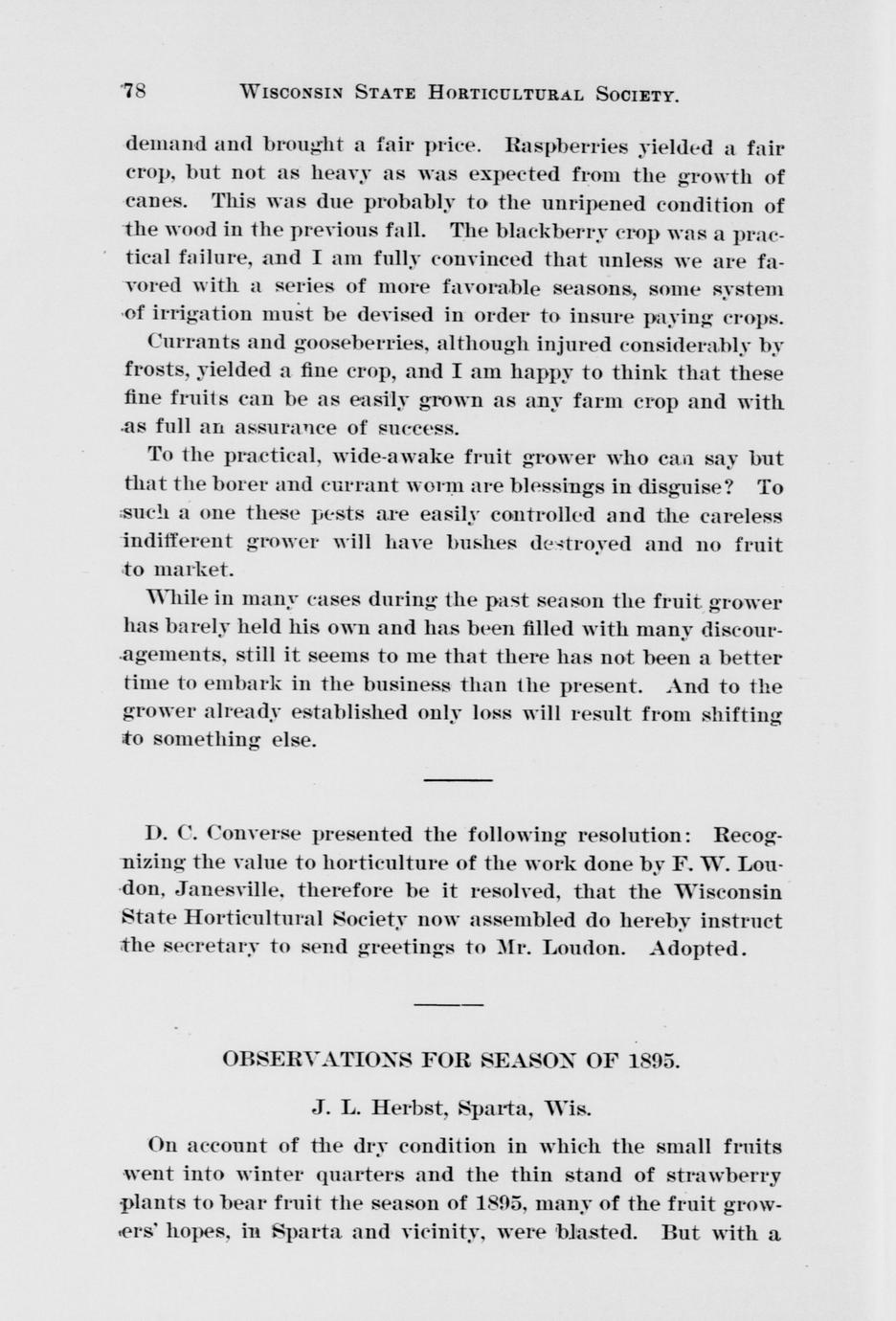 78 WISCONSIN STATE HORTICULTURAL SOCIETY.

demand and brought a fair price. Raspberries yielded a fair crop, but not as heavy as was expected from the growth of canes. This was due probably to the unripened condition of the wood in the previous fall. The blackberry crop was a practical failure, and I am fully convinced that unless we are favored with a series of more favorable seasons, some system of irrigation must be devised in order to insure paying crops.

Currants and gooseberries, although injured considerably by frosts, yielded a fine crop, and I am happy to think that these fine fruits can be as easily grown as any farm crop and with as full an assurance of success.

To the practical, wide-awake fruit grower who can say but that the borer and currant worm are blessings in disguise? To such a one these pests are easily controlled and the careless indifferent grower will have bushes destroyed and no fruit to market.

While in many cases during the past season the fruit grower has barely held his own and has been filled with many discouragements, still it seems to me that there has not been a better time to embark in the business than the present. And to the grower already established only loss will result from shifting to something else.

D. C. Converse presented the following resolution: Recognizing the value to horticulture of the work done by F. W. Loudon, Janesville, therefore be it resolved, that the Wisconsin State Horticultural Society now assembled do hereby instruct the secretary to send greetings to Mr. Loudon. Adopted.

OBSERVATIONS FOR SEASON OF 1895.

J. L. Herbst, Sparta, Wis.

On account of the dry condition in which the small fruits went into winter quarters and the thin stand of strawberry plants to bear fruit the season of 1895, many of the fruit growers' hopes, in Sparta and vicinity, were blasted. But with a